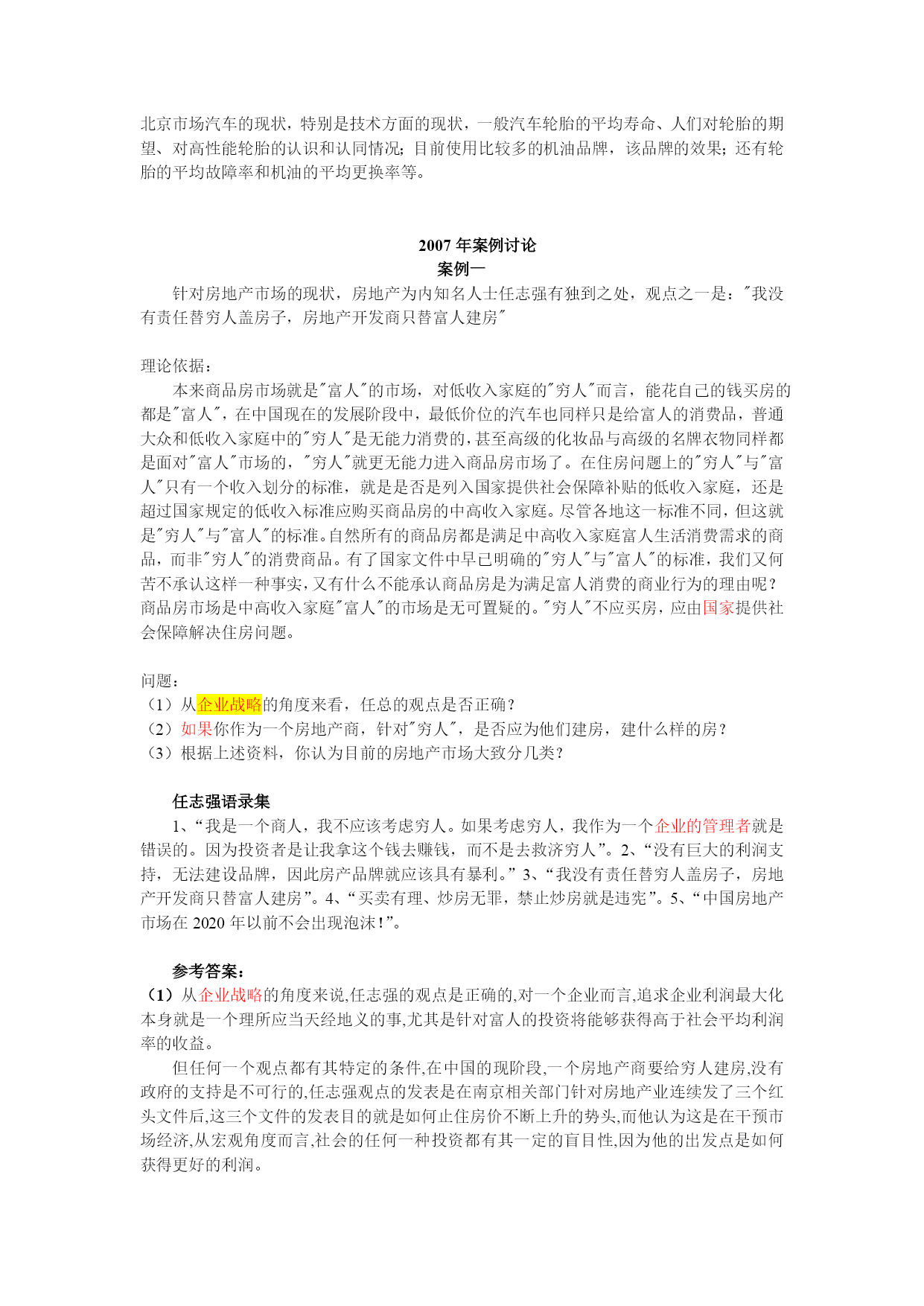 北京市场汽车的现状，特别是技术方面的现状，一般汽车轮胎的平均寿命、人们对轮胎的期望、对高性能轮胎的认识和认同情况；目前使用比较多的机油品牌，该品牌的效果；还有轮胎的平均故障率和机油的平均更换率等。

2007 年案例讨论
案例一

针对房地产市场的现状，房地产为内知名人士任志强有独到之处，观点之一是："我没有责任替穷人盖房子，房地产开发商只替富人建房"

理论依据：

本来商品房市场就是"富人"的市场，对低收入家庭的"穷人"而言，能花自己的钱买房的都是"富人"，在中国现在的发展阶段中，最低价位的汽车也同样只是给富人的消费品，普通大众和低收入家庭中的"穷人"是无能力消费的，甚至高级的化妆品与高级的名牌衣物同样都是面对"富人"市场的，"穷人"就更无能力进入商品房市场了。在住房问题上的"穷人"与"富人"只有一个收入划分的标准，就是是否是列入国家提供社会保障补贴的低收入家庭，还是超过国家规定的低收入标准应购买商品房的中高收入家庭。尽管各地这一标准不同，但这就是"穷人"与"富人"的标准。自然所有的商品房都是满足中高收入家庭富人生活消费需求的商品，而非"穷人"的消费商品。有了国家文件中早已明确的"穷人"与"富人"的标准，我们又何苦不承认这样一种事实，又有什么不能承认商品房是为满足富人消费的商业行为的理由呢？商品房市场是中高收入家庭"富人"的市场是无可置疑的。"穷人"不应买房，应由国家提供社会保障解决住房问题。

问题：
（1）从企业战略的角度来看，任总的观点是否正确？
（2）如果你作为一个房地产商，针对"穷人"，是否应为他们建房，建什么样的房？
（3）根据上述资料，你认为目前的房地产市场大致分几类？

任志强语录集

1、“我是一个商人，我不应该考虑穷人。如果考虑穷人，我作为一个企业的管理者就是错误的。因为投资者是让我拿这个钱去赚钱，而不是去救济穷人”。2、“没有巨大的利润支持，无法建设品牌，因此房产品牌就应该具有暴利。”3、“我没有责任替穷人盖房子，房地产开发商只替富人建房”。4、“买卖有理、炒房无罪，禁止炒房就是违宪”。5、“中国房地产市场在 2020 年以前不会出现泡沫！”。

参考答案：
（1）从企业战略的角度来说,任志强的观点是正确的,对一个企业而言,追求企业利润最大化本身就是一个理所应当天经地义的事,尤其是针对富人的投资将能够获得高于社会平均利润率的收益。

但任何一个观点都有其特定的条件,在中国的现阶段,一个房地产商要给穷人建房,没有政府的支持是不可行的,任志强观点的发表是在南京相关部门针对房地产业连续发了三个红头文件后,这三个文件的发表目的就是如何止住房价不断上升的势头,而他认为这是在干预市场经济,从宏观角度而言,社会的任何一种投资都有其一定的盲目性,因为他的出发点是如何获得更好的利润。